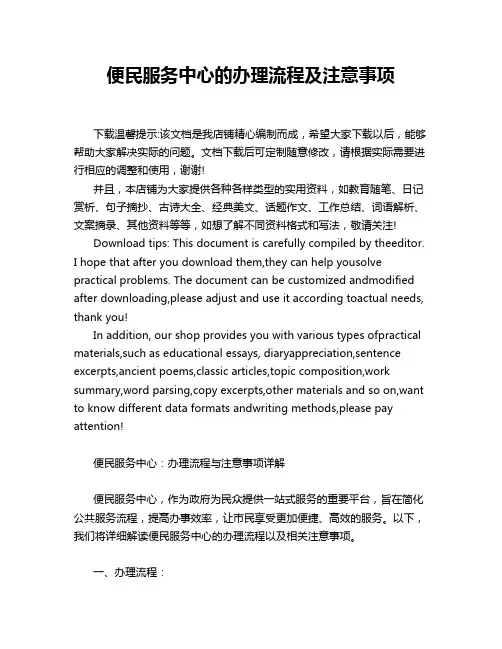 便民服务中心的办理流程及注意事项

下载温馨提示:该文档是我店铺精心编制而成，希望大家下载以后，能够帮助大家解决实际的问题。文档下载后可定制随意修改，请根据实际需要进行相应的调整和使用，谢谢!

并且，本店铺为大家提供各种各样类型的实用资料，如教育随笔、日记赏析、句子摘抄、古诗大全、经典美文、话题作文、工作总结、词语解析、文案摘录、其他资料等等，如想了解不同资料格式和写法，敬请关注!

Download tips: This document is carefully compiled by theeditor. I hope that after you download them,they can help yousolve practical problems. The document can be customized andmodified after downloading,please adjust and use it according toactual needs, thank you!

In addition, our shop provides you with various types ofpractical materials,such as educational essays, diaryappreciation,sentence excerpts,ancient poems,classic articles,topic composition,work summary,word parsing,copy excerpts,other materials and so on,want to know different data formats andwriting methods,please pay attention!

便民服务中心：办理流程与注意事项详解

便民服务中心，作为政府为民众提供一站式服务的重要平台，旨在简化公共服务流程，提高办事效率，让市民享受更加便捷、高效的服务。以下，我们将详细解读便民服务中心的办理流程以及相关注意事项。

一、办理流程：